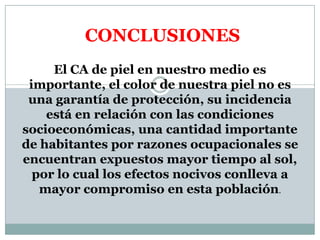 CONCLUSIONES

El CA de piel en nuestro medio es importante, el color de nuestra piel no es una garantía de protección, su incidencia está en relación con las condiciones socioeconómicas, una cantidad importante de habitantes por razones ocupacionales se encuentran expuestos mayor tiempo al sol, por lo cual los efectos nocivos conlleva a mayor compromiso en esta población.